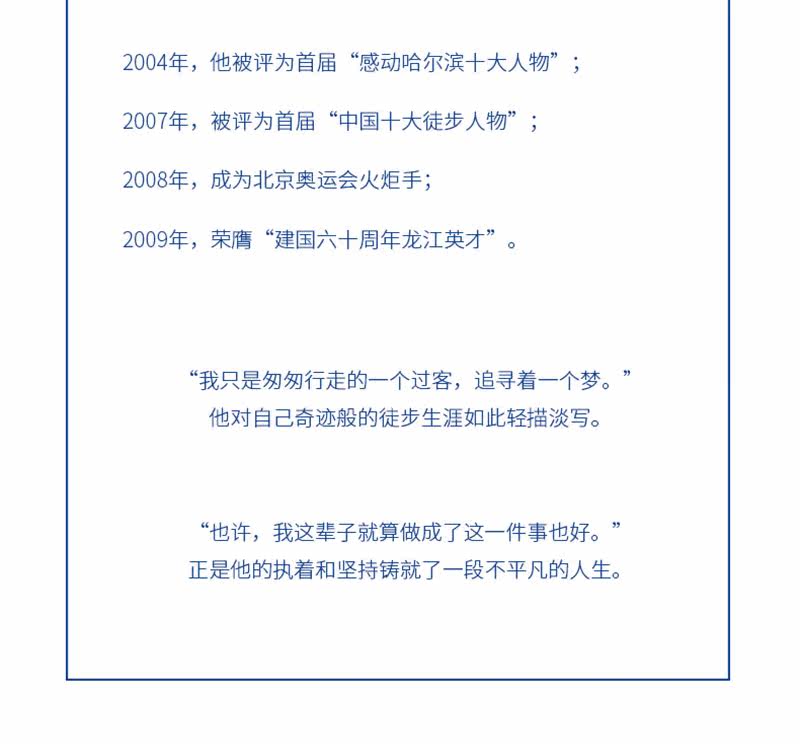 2004年，他被评为首届“感动哈尔滨十大人物”；

2007年，被评为首届“中国十大徒步人物”；

2008年，成为北京奥运会火炬手；

2009年，荣膺“建国六十周年龙江英才”。

“我只是匆匆行走的一个过客，追寻着一个梦。”
他对自己奇迹般的徒步生涯如此轻描淡写。

“也许，我这辈子就算做成了这一件事也好。”
正是他的执着和坚持铸就了一段不平凡的人生。